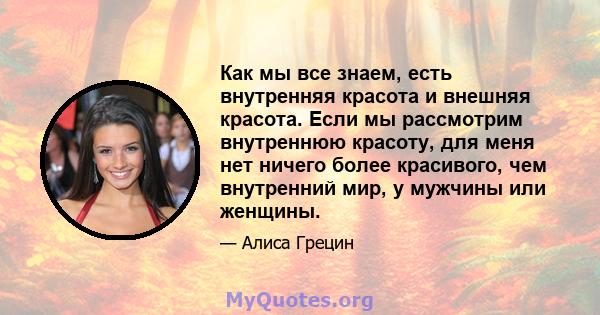 Как мы все знаем, есть внутренняя красота и внешняя красота. Если мы рассмотрим внутреннюю красоту, для меня нет ничего более красивого, чем внутренний мир, у мужчины или женщины.

— Алиса Грецин

MyQuotes.org